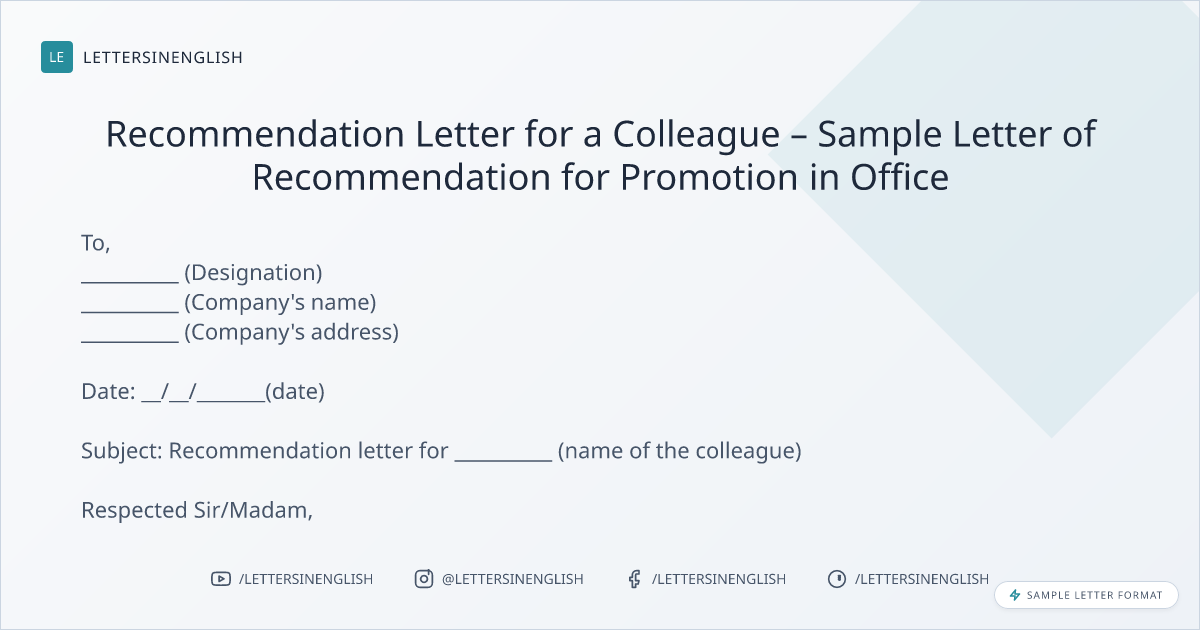 LE LETTERSINENGLISH

Recommendation Letter for a Colleague – Sample Letter of Recommendation for Promotion in Office

To,
____ (Designation)
____ (Company's name)
____ (Company's address)

Date: ____/____/____(date)

Subject: Recommendation letter for ____ (name of the colleague)

Respected Sir/Madam,

/LETTERSINENGLISH @LETTERSINENGLISH /LETTERSINENGLISH /LETTERSINENGLISH

SAMPLE LETTER FORMAT